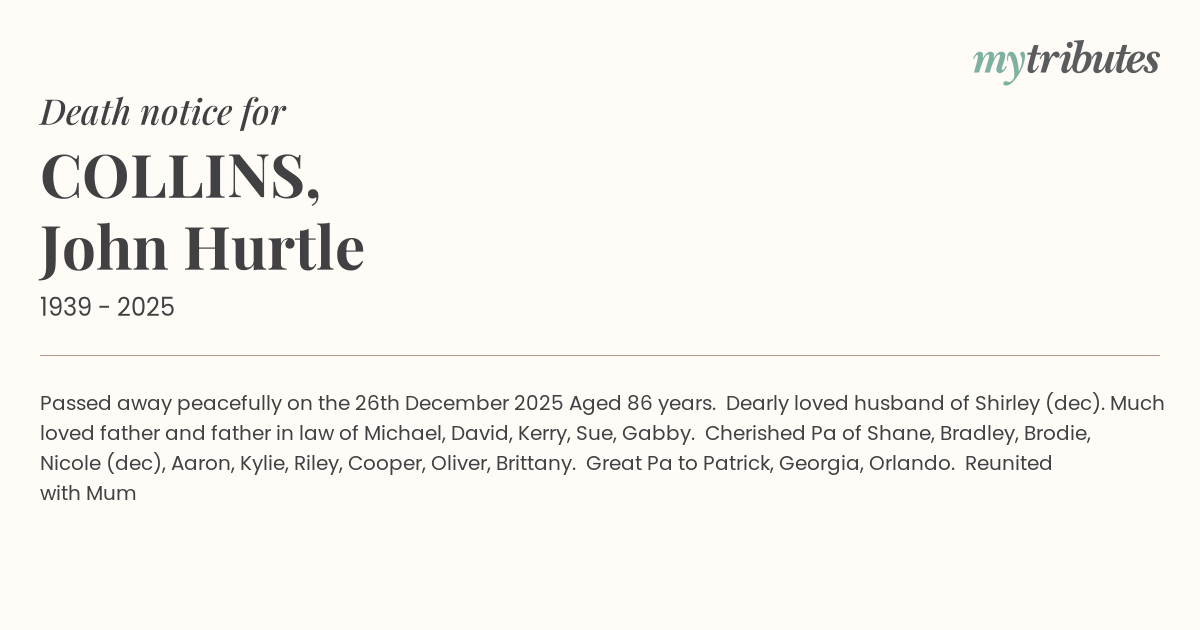 mytributes

Death notice for

COLLINS,
John Hurtle

1939 - 2025

Passed away peacefully on the 26th December 2025 Aged 86 years. Dearly loved husband of Shirley (dec). Much loved father and father in law of Michael, David, Kerry, Sue, Gabby. Cherished Pa of Shane, Bradley, Brodie, Nicole (dec), Aaron, Kylie, Riley, Cooper, Oliver, Brittany. Great Pa to Patrick, Georgia, Orlando. Reunited with Mum